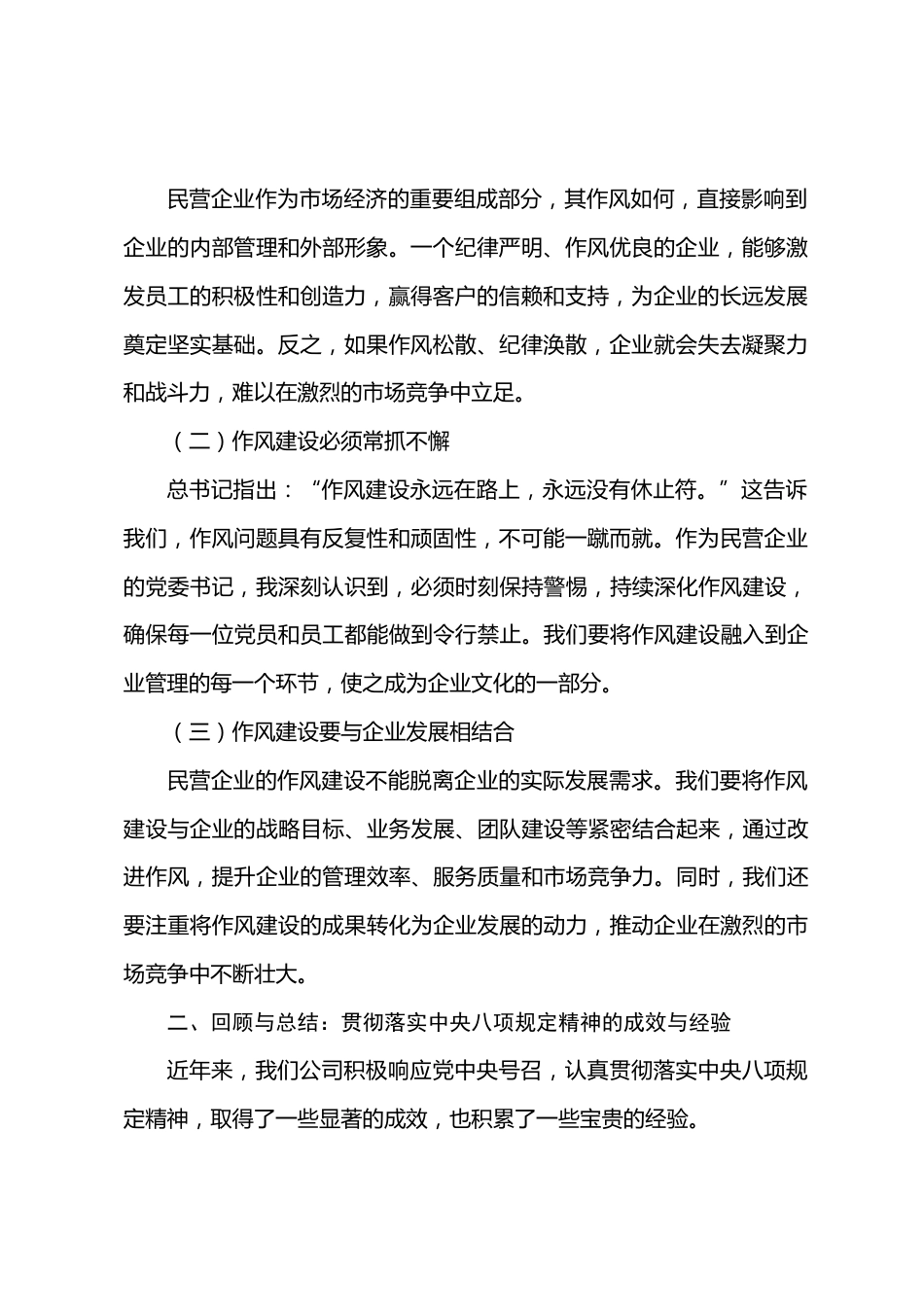 民营企业作为市场经济的重要组成部分，其作风如何，直接影响到企业的内部管理和外部形象。一个纪律严明、作风优良的企业，能够激发员工的积极性和创造力，赢得客户的信赖和支持，为企业的长远发展奠定坚实基础。反之，如果作风松散、纪律涣散，企业就会失去凝聚力和战斗力，难以在激烈的市场竞争中立足。

（二）作风建设必须常抓不懈

总书记指出：“作风建设永远在路上，永远没有休止符。”这告诉我们，作风问题具有反复性和顽固性，不可能一蹴而就。作为民营企业的党委书记，我深刻认识到，必须时刻保持警惕，持续深化作风建设，确保每一位党员和员工都能做到令行禁止。我们要将作风建设融入到企业管理的每一个环节，使之成为企业文化的一部分。

（三）作风建设要与企业发展相结合

民营企业的作风建设不能脱离企业的实际发展需求。我们要将作风建设与企业的战略目标、业务发展、团队建设等紧密结合起来，通过改进作风，提升企业的管理效率、服务质量和市场竞争力。同时，我们还要注重将作风建设的成果转化为企业发展的动力，推动企业在激烈的市场竞争中不断壮大。

二、回顾与总结：贯彻落实中央八项规定精神的成效与经验

近年来，我们公司积极响应党中央号召，认真贯彻落实中央八项规定精神，取得了一些显著的成效，也积累了一些宝贵的经验。